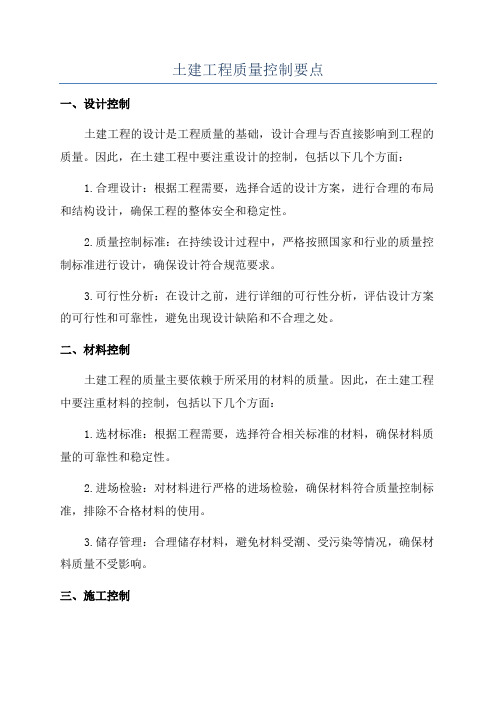 土建工程质量控制要点

一、设计控制

土建工程的设计是工程质量的基础，设计合理与否直接影响到工程的质量。因此，在土建工程中要注重设计的控制，包括以下几个方面：

1.合理设计：根据工程需要，选择合适的设计方案，进行合理的布局和结构设计，确保工程的整体安全和稳定性。

2.质量控制标准：在持续设计过程中，严格按照国家和行业的质量控制标准进行设计，确保设计符合规范要求。

3.可行性分析：在设计之前，进行详细的可行性分析，评估设计方案的可行性和可靠性，避免出现设计缺陷和不合理之处。

二、材料控制

土建工程的质量主要依赖于所采用的材料的质量。因此，在土建工程中要注重材料的控制，包括以下几个方面：

1.选材标准：根据工程需要，选择符合相关标准的材料，确保材料质量的可靠性和稳定性。

2.进场检验：对材料进行严格的进场检验，确保材料符合质量控制标准，排除不合格材料的使用。

3.储存管理：合理储存材料，避免材料受潮、受污染等情况，确保材料质量不受影响。

三、施工控制